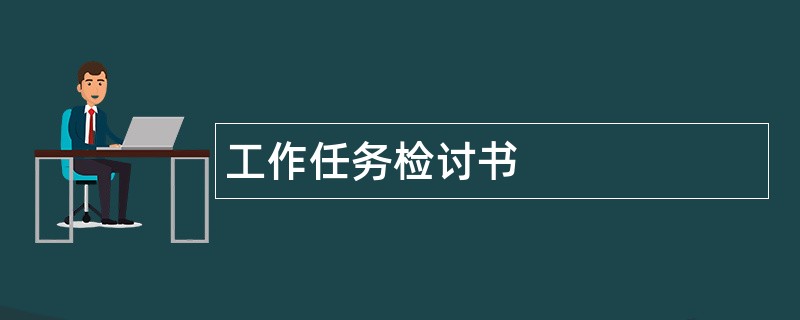 工作任务检讨书